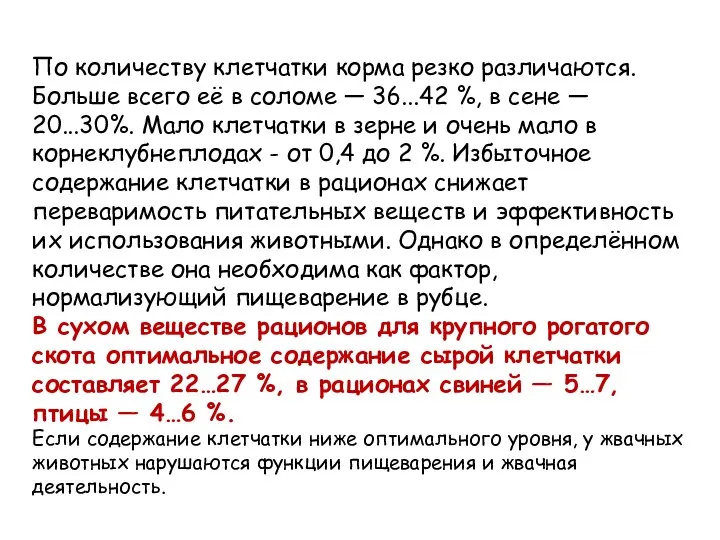 По количеству клетчатки корма резко различаются. Больше всего её в соломе — 36...42 %, в сене — 20...30%. Мало клетчатки в зерне и очень мало в корнеклубнеплодах - от 0,4 до 2 %. Избыточное содержание клетчатки в рационах снижает переваримость питательных веществ и эффективность их использования животными. Однако в определённом количестве она необходима как фактор, нормализующий пищеварение в рубце.
В сухом веществе рационов для крупного рогатого скота оптимальное содержание сырой клетчатки составляет 22…27 %, в рационах свиней — 5…7, птицы — 4…6 %.
Если содержание клетчатки ниже оптимального уровня, у жвачных животных нарушаются функции пищеварения и жвачная деятельность.